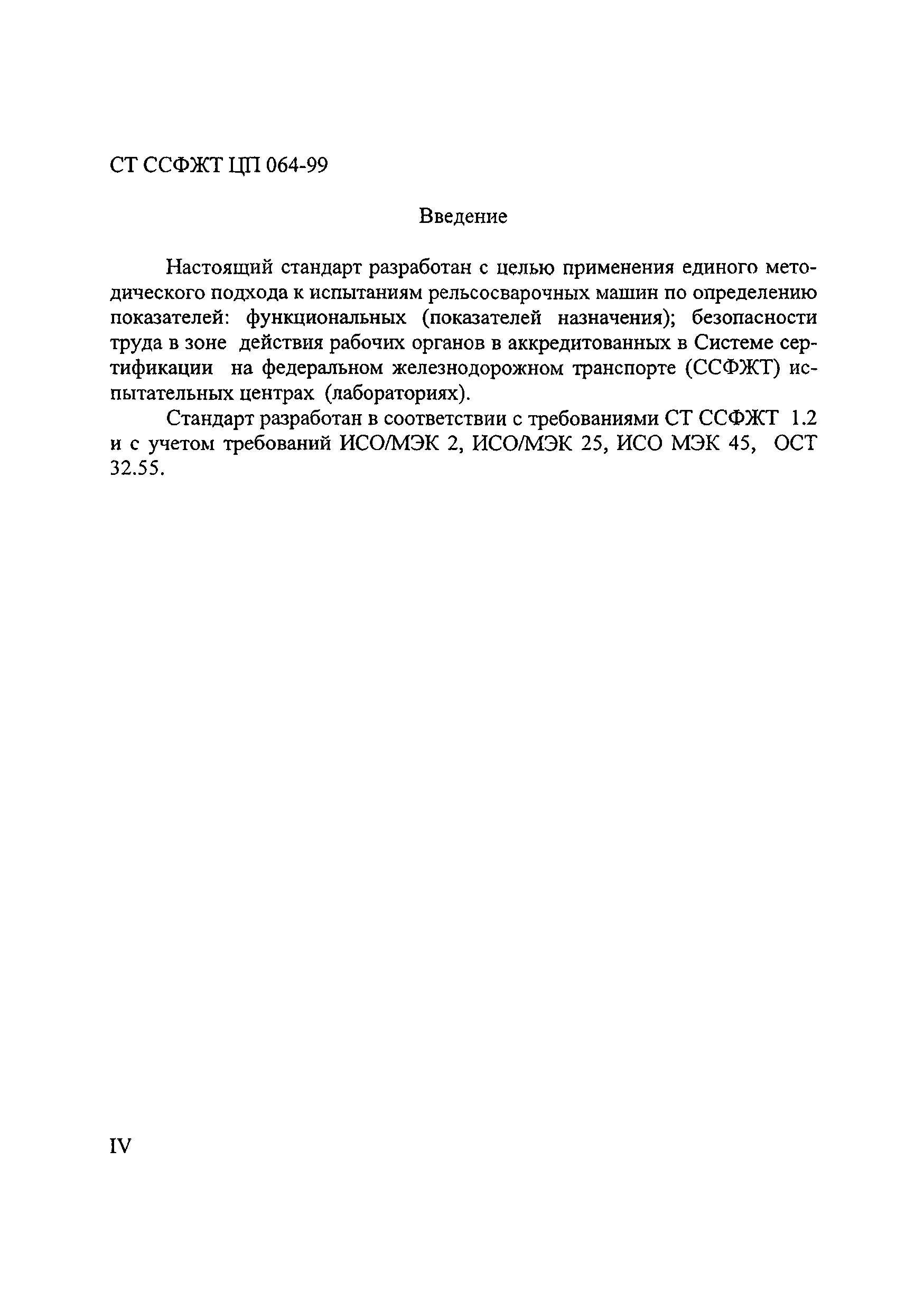 СТ ССФЖТ ЦП 064-99

Введение

Настоящий стандарт разработан с целью применения единого методического подхода к испытаниям рельсосварочных машин по определению показателей: функциональных (показателей назначения); безопасности труда в зоне действия рабочих органов в аккредитованных в Системе сертификации на федеральном железнодорожном транспорте (ССФЖТ) испытательных центрах (лабораториях).

Стандарт разработан в соответствии с требованиями СТ ССФЖТ 1.2 и с учетом требований ИСО/МЭК 2, ИСО/МЭК 25, ИСО МЭК 45, ОСТ 32.55.

IV